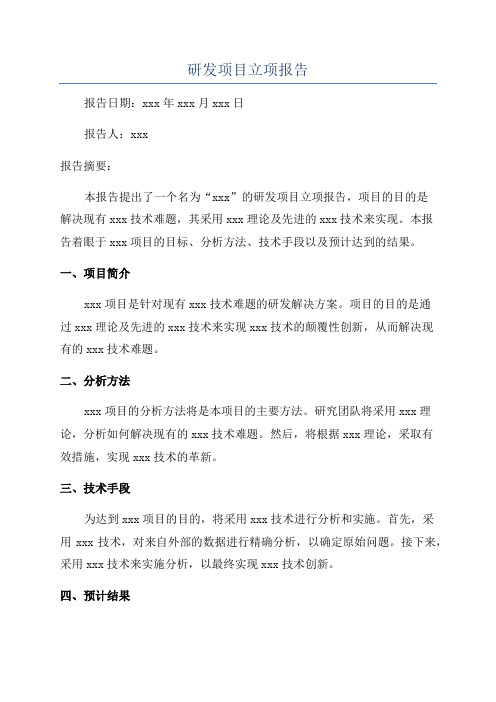 研发项目立项报告

报告日期：xxx 年 xxx 月 xxx 日

报告人：xxx

报告摘要：

本报告提出了一个名为“xxx”的研发项目立项报告，项目的目的是解决现有 xxx 技术难题，其采用 xxx 理论及先进的 xxx 技术来实现。本报告着眼于 xxx 项目的目标、分析方法、技术手段以及预计达到的结果。

一、项目简介

xxx 项目是针对现有 xxx 技术难题的研发解决方案。项目的目的是通过 xxx 理论及先进的 xxx 技术来实现 xxx 技术的颠覆性创新，从而解决现有的 xxx 技术难题。

二、分析方法

xxx 项目的分析方法将是本项目的主要方法。研究团队将采用 xxx 理论，分析如何解决现有的 xxx 技术难题。然后，将根据 xxx 理论，采取有效措施，实现 xxx 技术的革新。

三、技术手段

为达到 xxx 项目的目的，将采用 xxx 技术进行分析和实施。首先，采用 xxx 技术，对来自外部的数据进行精确分析，以确定原始问题。接下来，采用 xxx 技术来实施分析，以最终实现 xxx 技术创新。

四、预计结果